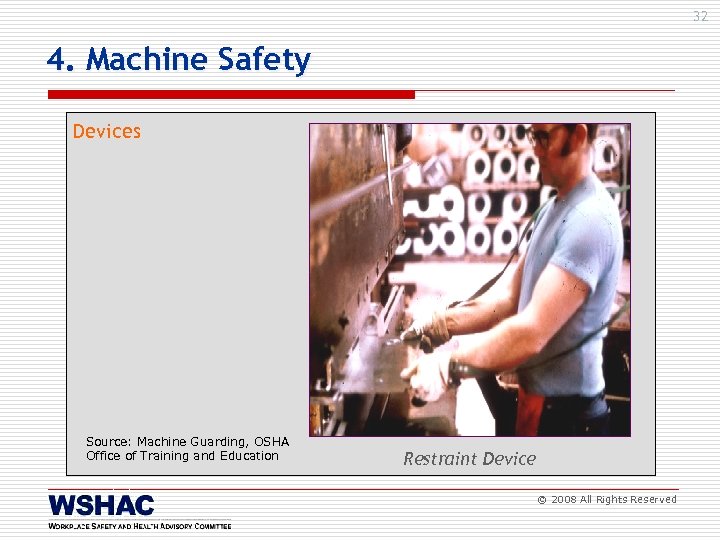 32

4. Machine Safety

Devices

Source: Machine Guarding, OSHA Office of Training and Education

Restraint Device

WSHAC
WORKPLACE SAFETY AND HEALTH ADVISORY COMMITTEE

© 2008 All Rights Reserved